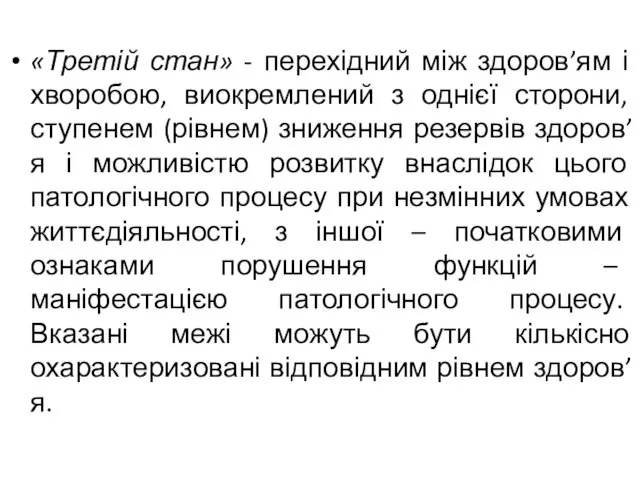 • «Третій стан» - перехідний між здоров’ям і хворобою, виокремлений з однієї сторони, ступенем (рівнем) зниження резервів здоров’я і можливістю розвитку внаслідок цього патологічного процесу при незмінних умовах життєдіяльності, з іншої – початковими ознаками порушення функцій – маніфестацією патологічного процесу. Вказані межі можуть бути кількісно охарактеризовані відповідним рівнем здоров’я.